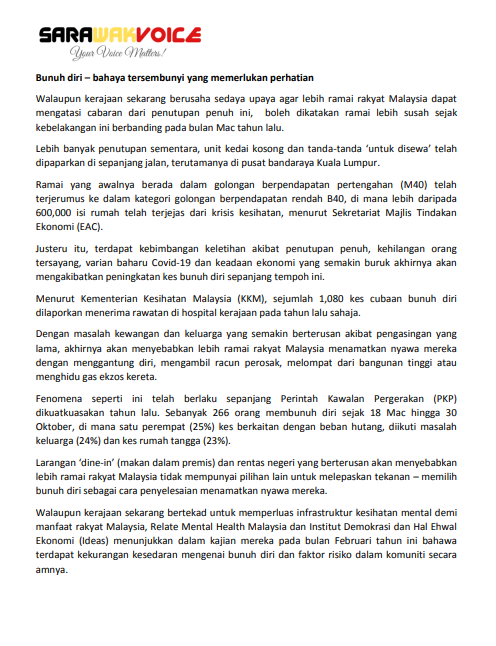 SARAWAKVOICE
Your Voice Matters!

Bunuh diri – bahaya tersembunyi yang memerlukan perhatian

Walaupun kerajaan sekarang berusaha sedaya upaya agar lebih ramai rakyat Malaysia dapat mengatasi cabaran dari penutupan penuh ini, boleh dikatakan ramai lebih susah sejak kebelakangan ini berbanding pada bulan Mac tahun lalu.

Lebih banyak penutupan sementara, unit kedai kosong dan tanda-tanda 'untuk disewa' telah dipaparkan di sepanjang jalan, terutamanya di pusat bandaraya Kuala Lumpur.

Ramai yang awalnya berada dalam golongan berpendapatan pertengahan (M40) telah terjerumus ke dalam kategori golongan berpendapatan rendah B40, di mana lebih daripada 600,000 isi rumah telah terjejas dari krisis kesihatan, menurut Sekretariat Majlis Tindakan Ekonomi (EAC).

Justeru itu, terdapat kebimbangan keletihan akibat penutupan penuh, kehilangan orang tersayang, varian baharu Covid-19 dan keadaan ekonomi yang semakin buruk akhirnya akan mengakibatkan peningkatan kes bunuh diri sepanjang tempoh ini.

Menurut Kementerian Kesihatan Malaysia (KKM), sejumlah 1,080 kes cubaan bunuh diri dilaporkan menerima rawatan di hospital kerajaan pada tahun lalu sahaja.

Dengan masalah kewangan dan keluarga yang semakin berterusan akibat pengasingan yang lama, akhirnya akan menyebabkan lebih ramai rakyat Malaysia menamatkan nyawa mereka dengan menggantung diri, mengambil racun perosak, melompat dari bangunan tinggi atau menghidu gas ekzos kereta.

Fenomena seperti ini telah berlaku sepanjang Perintah Kawalan Pergerakan (PKP) dikuatkuasakan tahun lalu. Sebanyak 266 orang membunuh diri sejak 18 Mac hingga 30 Oktober, di mana satu perempat (25%) kes berkaitan dengan beban hutang, diikuti masalah keluarga (24%) dan kes rumah tangga (23%).

Larangan 'dine-in' (makan dalam premis) dan rentas negeri yang berterusan akan menyebabkan lebih ramai rakyat Malaysia tidak mempunyai pilihan lain untuk melepaskan tekanan – memilih bunuh diri sebagai cara penyelesaian menamatkan nyawa mereka.

Walaupun kerajaan sekarang bertekad untuk memperluas infrastruktur kesihatan mental demi manfaat rakyat Malaysia, Relate Mental Health Malaysia dan Institut Demokrasi dan Hal Ehwal Ekonomi (Ideas) menunjukkan dalam kajian mereka pada bulan Februari tahun ini bahawa terdapat kekurangan kesedaran mengenai bunuh diri dan faktor risiko dalam komuniti secara amnya.